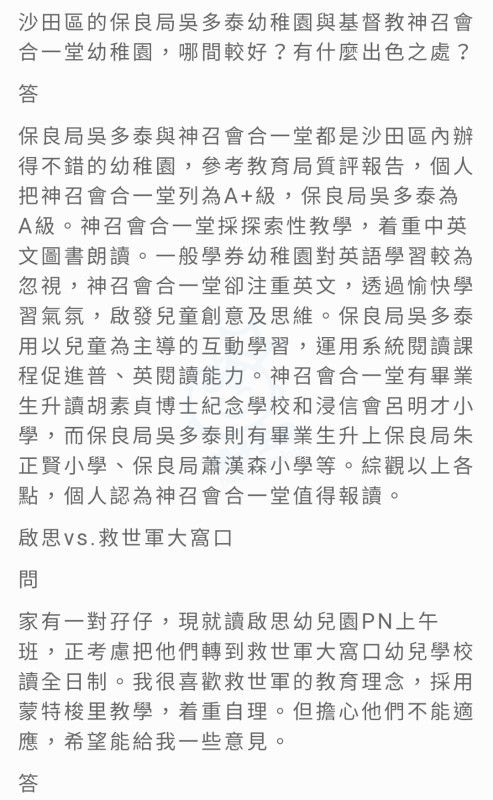 沙田區的保良局吳多泰幼稚園與基督教神召會合一堂幼稚園，哪間較好？有什麼出色之處？

答

保良局吳多泰與神召會合一堂都是沙田區內辦得不錯的幼稚園，參考教育局質評報告，個人把神召會合一堂列為A+級，保良局吳多泰為A級。神召會合一堂採探索性教學，着重中英文圖書朗讀。一般學券幼稚園對英語學習較為忽視，神召會合一堂卻注重英文，透過愉快學習氣氛，啟發兒童創意及思維。保良局吳多泰用以兒童為主導的互動學習，運用系統閱讀課程促進普、英閱讀能力。神召會合一堂有畢業生升讀胡素貞博士紀念學校和浸信會呂明才小學，而保良局吳多泰則有畢業生升上保良局朱正賢小學、保良局蕭漢森小學等。綜觀以上各點，個人認為神召會合一堂值得報讀。

啟思vs.救世軍大窩口

問

家有一對孖仔，現就讀啟思幼兒園PN上午班，正考慮把他們轉到救世軍大窩口幼兒學校讀全日制。我很喜歡救世軍的教育理念，採用蒙特梭里教學，着重自理。但擔心他們不能適應，希望能給我一些意見。

答